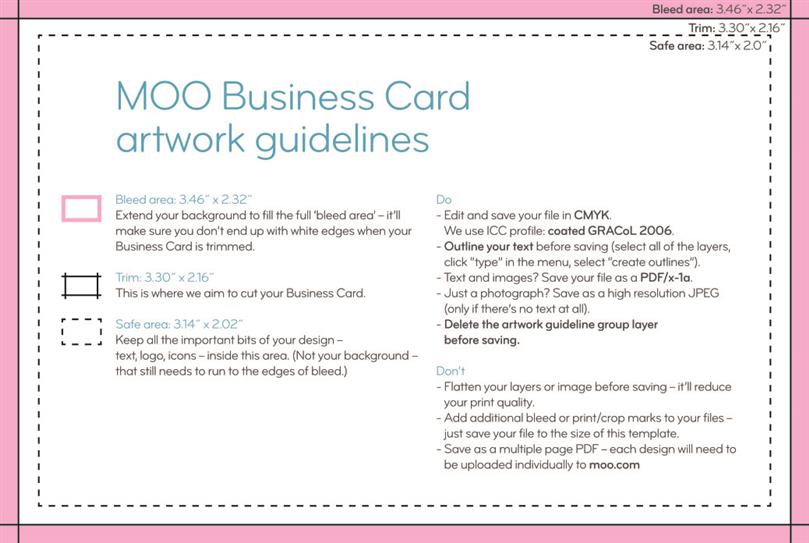 Bleed area: 3.46" x 2.32"
Trim: 3.30" x 2.16"
Safe area: 3.14" x 2.0"

MOO Business Card artwork guidelines

Bleed area: 3.46" x 2.32"
Extend your background to fill the full 'bleed area' – it'll make sure you don't end up with white edges when your Business Card is trimmed.

Trim: 3.30" x 2.16"
This is where we aim to cut your Business Card.

Safe area: 3.14" x 2.02"
Keep all the important bits of your design – text, logo, icons – inside this area. (Not your background – that still needs to run to the edges of bleed.)

Do
- Edit and save your file in CMYK. We use ICC profile: coated GRACoL 2006.
- Outline your text before saving (select all of the layers, click "type" in the menu, select "create outlines").
- Text and images? Save your file as a PDF/x-1a.
- Just a photograph? Save as a high resolution JPEG (only if there's no text at all).
- Delete the artwork guideline group layer before saving.

Don't
- Flatten your layers or image before saving – it'll reduce your print quality.
- Add additional bleed or print/crop marks to your files – just save your file to the size of this template.
- Save as a multiple page PDF – each design will need to be uploaded individually to moo.com